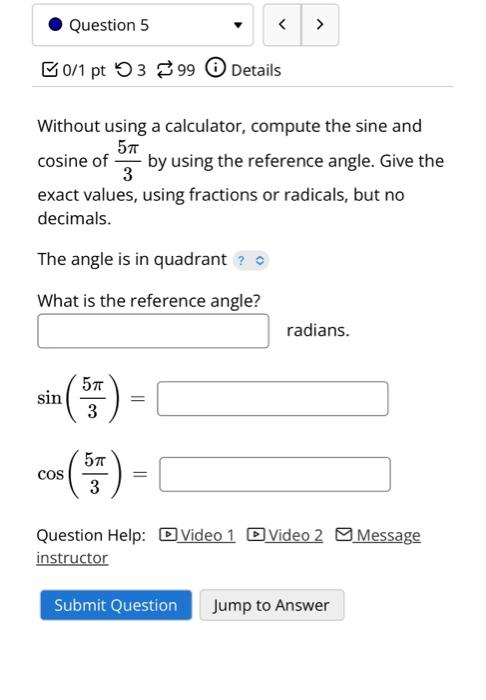 Question 5

< >

0/1 pt 3 99 Details

Without using a calculator, compute the sine and cosine of $\frac{5\pi}{3}$ by using the reference angle. Give the exact values, using fractions or radicals, but no decimals.

The angle is in quadrant ?

What is the reference angle?

radians.

$\sin\left(\frac{5\pi}{3}\right) =$

$\cos\left(\frac{5\pi}{3}\right) =$

Question Help: Video 1 Video 2 Message instructor

Submit Question Jump to Answer